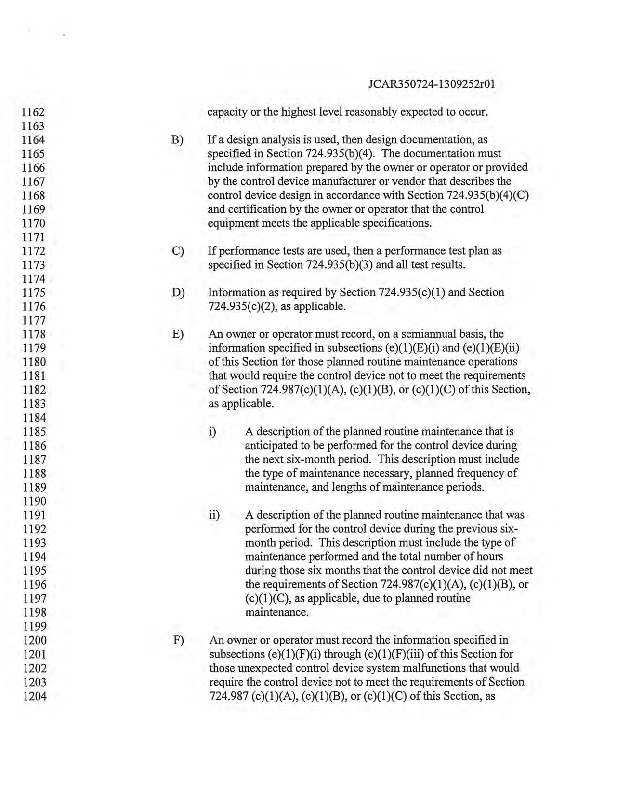 JCAR350724-1309252r01

1162 capacity or the highest level reasonably expected to occur.
1163
1164 B) If a design analysis is used, then design documentation, as
1165 specified in Section 724.935(b)(4). The documentation must
1166 include information prepared by the owner or operator or provided
1167 by the control device manufacturer or vendor that describes the
1168 control device design in accordance with Section 724.935(b)(4)(C)
1169 and certification by the owner or operator that the control
1170 equipment meets the applicable specifications.
1171
1172 C) If performance tests are used, then a performance test plan as
1173 specified in Section 724.935(b)(3) and all test results.
1174
1175 D) Information as required by Section 724.935(c)(1) and Section
1176 724.935(c)(2), as applicable.
1177
1178 E) An owner or operator must record, on a semiannual basis, the
1179 information specified in subsections (e)(1)(E)(i) and (e)(1)(E)(ii)
1180 of this Section for those planned routine maintenance operations
1181 that would require the control device not to meet the requirements
1182 of Section 724.987(c)(1)(A), (c)(1)(B), or (c)(1)(C) of this Section,
1183 as applicable.
1184
1185 i) A description of the planned routine maintenance that is
1186 anticipated to be performed for the control device during
1187 the next six-month period. This description must include
1188 the type of maintenance necessary, planned frequency of
1189 maintenance, and lengths of maintenance periods.
1190
1191 ii) A description of the planned routine maintenance that was
1192 performed for the control device during the previous six-
1193 month period. This description must include the type of
1194 maintenance performed and the total number of hours
1195 during those six months that the control device did not meet
1196 the requirements of Section 724.987(c)(1)(A), (c)(1)(B), or
1197 (c)(1)(C), as applicable, due to planned routine
1198 maintenance.
1199
1200 F) An owner or operator must record the information specified in
1201 subsections (e)(1)(F)(i) through (e)(1)(F)(iii) of this Section for
1202 those unexpected control device system malfunctions that would
1203 require the control device not to meet the requirements of Section
1204 724.987 (c)(1)(A), (c)(1)(B), or (c)(1)(C) of this Section, as